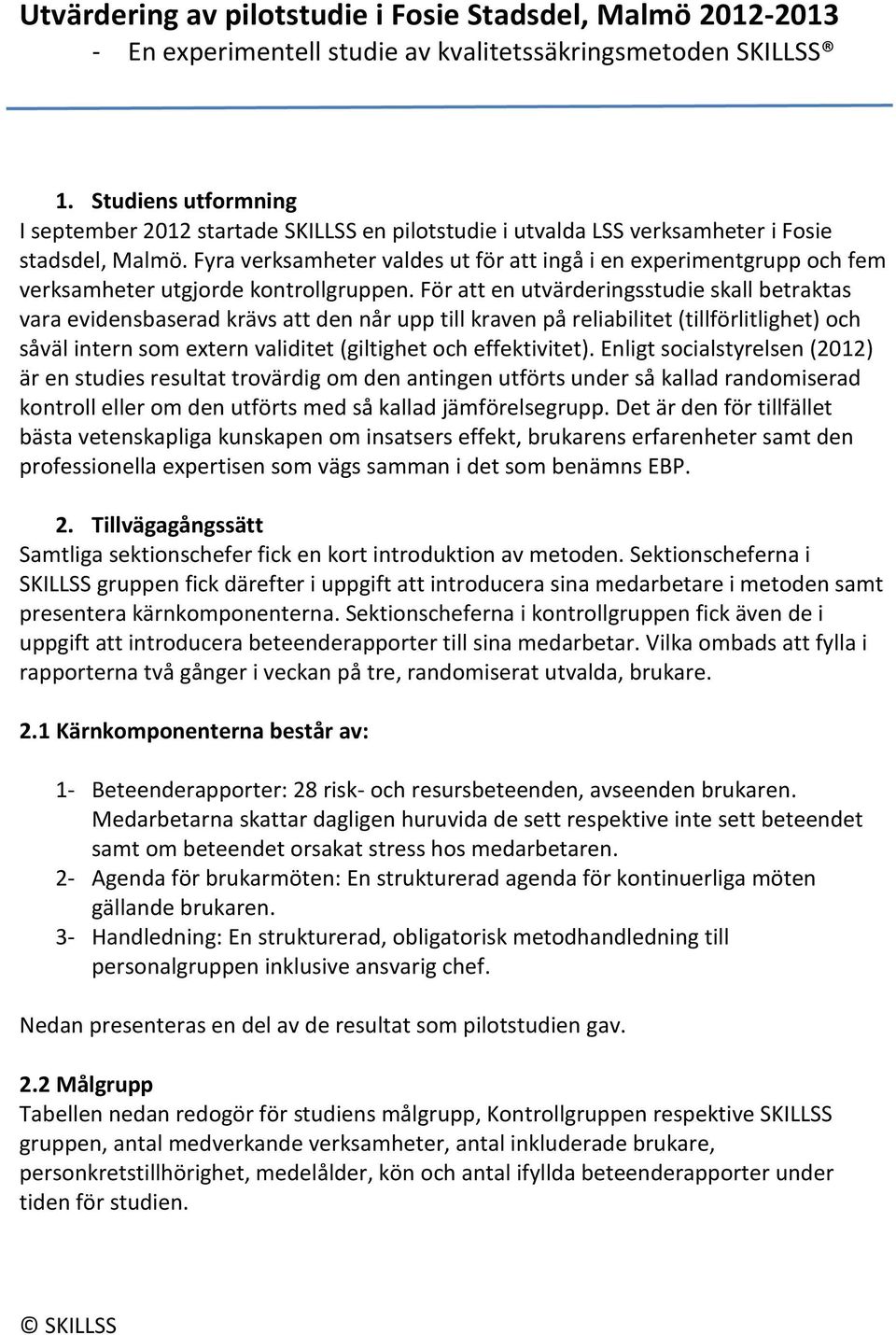 Utvärdering av pilotstudie i Fosie Stadsdel, Malmö 2012-2013
- En experimentell studie av kvalitetssäkringsmetoden SKILLSS ®

1. Studiens utformning
I september 2012 startade SKILLSS en pilotstudie i utvalda LSS verksamheter i Fosie stadsdel, Malmö. Fyra verksamheter valdes ut för att ingå i en experimentgrupp och fem verksamheter utgjorde kontrollgruppen. För att en utvärderingsstudie skall betraktas vara evidensbaserad krävs att den når upp till kraven på reliabilitet (tillförlitlighet) och såväl intern som extern validitet (giltighet och effektivitet). Enligt socialstyrelsen (2012) är en studies resultat trovärdig om den antingen utförts under så kallad randomiserad kontroll eller om den utförts med så kallad jämförelsegrupp. Det är den för tillfället bästa vetenskapliga kunskapen om insatsers effekt, brukarens erfarenheter samt den professionella expertisen som vägs samman i det som benämns EBP.

2. Tillvägagångssätt
Samtliga sektionschefer fick en kort introduktion av metoden. Sektionscheferna i SKILLSS gruppen fick därefter i uppgift att introducera sina medarbetare i metoden samt presentera kärnkomponenterna. Sektionscheferna i kontrollgruppen fick även de i uppgift att introducera beteenderapporter till sina medarbetar. Vilka ombads att fylla i rapporterna två gånger i veckan på tre, randomiserat utvalda, brukare.

2.1 Kärnkomponenterna består av:

1- Beteenderapporter: 28 risk- och resursbeteenden, avseenden brukaren. Medarbetarna skattar dagligen huruvida de sett respektive inte sett beteendet samt om beteendet orsakat stress hos medarbetaren.
2- Agenda för brukarmöten: En strukturerad agenda för kontinuerliga möten gällande brukaren.
3- Handledning: En strukturerad, obligatorisk metodhandledning till personalgruppen inklusive ansvarig chef.

Nedan presenteras en del av de resultat som pilotstudien gav.

2.2 Målgrupp
Tabellen nedan redogör för studiens målgrupp, Kontrollgruppen respektive SKILLSS gruppen, antal medverkande verksamheter, antal inkluderade brukare, personkretstillhörighet, medelålder, kön och antal ifyllda beteenderapporter under tiden för studien.

© SKILLSS